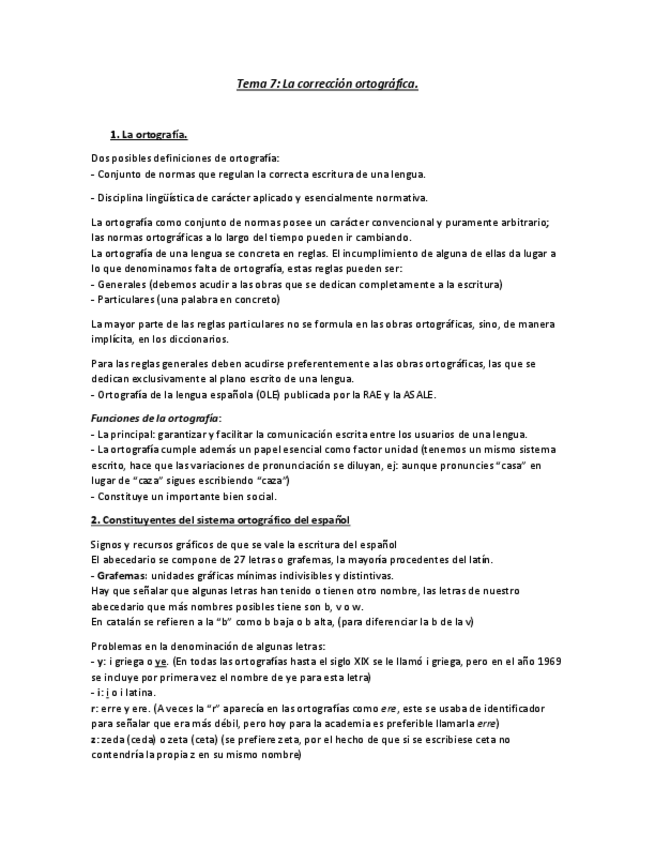 Tema 7: La corrección ortográfica.

1. La ortografía.

Dos posibles definiciones de ortografía:
- Conjunto de normas que regulan la correcta escritura de una lengua.

- Disciplina lingüística de carácter aplicado y esencialmente normativa.

La ortografía como conjunto de normas posee un carácter convencional y puramente arbitrario; las normas ortográficas a lo largo del tiempo pueden ir cambiando.
La ortografía de una lengua se concreta en reglas. El incumplimiento de alguna de ellas da lugar a lo que denominamos falta de ortografía, estas reglas pueden ser:
- Generales (debemos acudir a las obras que se dedican completamente a la escritura)
- Particulares (una palabra en concreto)

La mayor parte de las reglas particulares no se formula en las obras ortográficas, sino, de manera implícita, en los diccionarios.

Para las reglas generales deben acudirse preferentemente a las obras ortográficas, las que se dedican exclusivamente al plano escrito de una lengua.
- Ortografía de la lengua española (OLE) publicada por la RAE y la ASALE.

Funciones de la ortografía:
- La principal: garantizar y facilitar la comunicación escrita entre los usuarios de una lengua.
- La ortografía cumple además un papel esencial como factor unidad (tenemos un mismo sistema escrito, hace que las variaciones de pronunciación se diluyan, ej: aunque pronuncies "casa" en lugar de "caza" sigues escribiendo "caza")
- Constituye un importante bien social.

2. Constituyentes del sistema ortográfico del español

Signos y recursos gráficos de que se vale la escritura del español
El abecedario se compone de 27 letras o grafemas, la mayoría procedentes del latín.
- Grafemas: unidades gráficas mínimas indivisibles y distintivas.
Hay que señalar que algunas letras han tenido o tienen otro nombre, las letras de nuestro abecedario que más nombres posibles tiene son b, v o w.
En catalán se refieren a la "b" como b baja o b alta, (para diferenciar la b de la v)

Problemas en la denominación de algunas letras:
- y: i griega o ye. (En todas las ortografías hasta el siglo XIX se le llamó i griega, pero en el año 1969 se incluye por primera vez el nombre de ye para esta letra)
- i: i o i latina.
r: erre y ere. (A veces la "r" aparecía en las ortografías como ere, este se usaba de identificador para señalar que era más débil, pero hoy para la academia es preferible llamarla erre)
z: zeda (ceda) o zeta (ceta) (se prefiere zeta, por el hecho de que si se escribiese ceta no contendría la propia z en su mismo nombre)